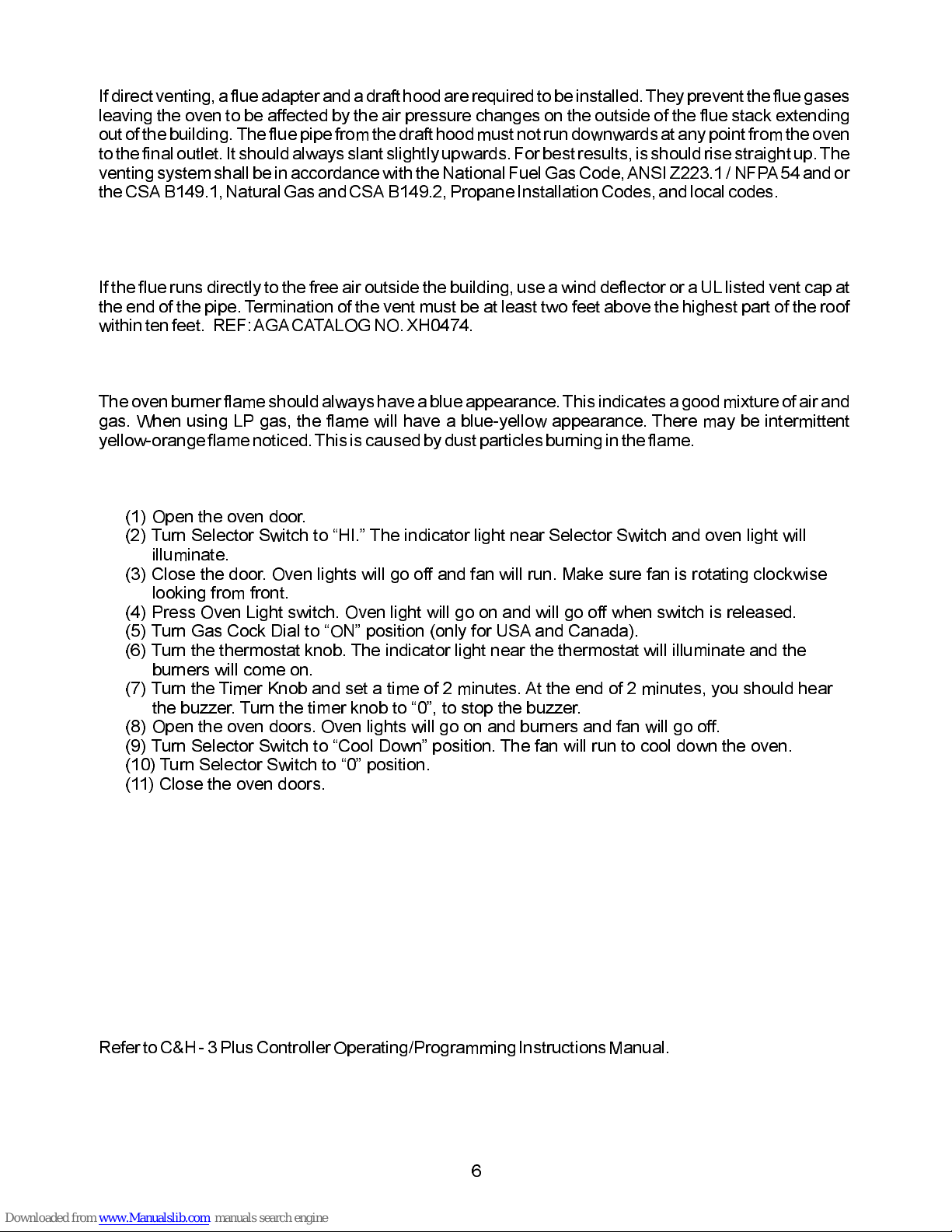 If direct venting, a flue adapter and a draft hood are required to be installed. They prevent the flue gases leaving the oven to be affected by the air pressure changes on the outside of the flue stack extending out of the building. The flue pipe from the draft hood must not run downwards at any point from the oven to the final outlet. It should always slant slightly upwards. For best results, is should rise straight up. The venting system shall be in accordance with the National Fuel Gas Code, ANSI Z223.1 / NFPA 54 and or the CSA B149.1, Natural Gas and CSA B149.2, Propane Installation Codes, and local codes.

If the flue runs directly to the free air outside the building, use a wind deflector or a UL listed vent cap at the end of the pipe. Termination of the vent must be at least two feet above the highest part of the roof within ten feet. REF: AGA CATALOG NO. XH0474.

The oven burner flame should always have a blue appearance. This indicates a good mixture of air and gas. When using LP gas, the flame will have a blue-yellow appearance. There may be intermittent yellow-orange flame noticed. This is caused by dust particles burning in the flame.

(1) Open the oven door.
(2) Turn Selector Switch to “HI.” The indicator light near Selector Switch and oven light will illuminate.
(3) Close the door. Oven lights will go off and fan will run. Make sure fan is rotating clockwise looking from front.
(4) Press Oven Light switch. Oven light will go on and will go off when switch is released.
(5) Turn Gas Cock Dial to “ON” position (only for USA and Canada).
(6) Turn the thermostat knob. The indicator light near the thermostat will illuminate and the burners will come on.
(7) Turn the Timer Knob and set a time of 2 minutes. At the end of 2 minutes, you should hear the buzzer. Turn the timer knob to “0”, to stop the buzzer.
(8) Open the oven doors. Oven lights will go on and burners and fan will go off.
(9) Turn Selector Switch to “Cool Down” position. The fan will run to cool down the oven.
(10) Turn Selector Switch to “0” position.
(11) Close the oven doors.

Refer to C&H - 3 Plus Controller Operating/Programming Instructions Manual.

6

Downloaded from www.Manualslib.com manuals search engine